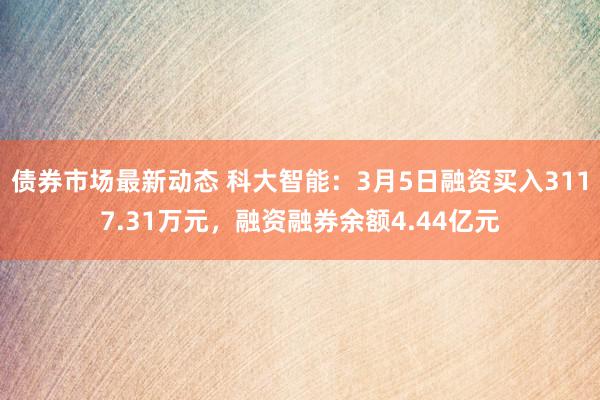 债券市场最新动态 科大智能：3月5日融资买入3117.31万元，融资融券余额4.44亿元